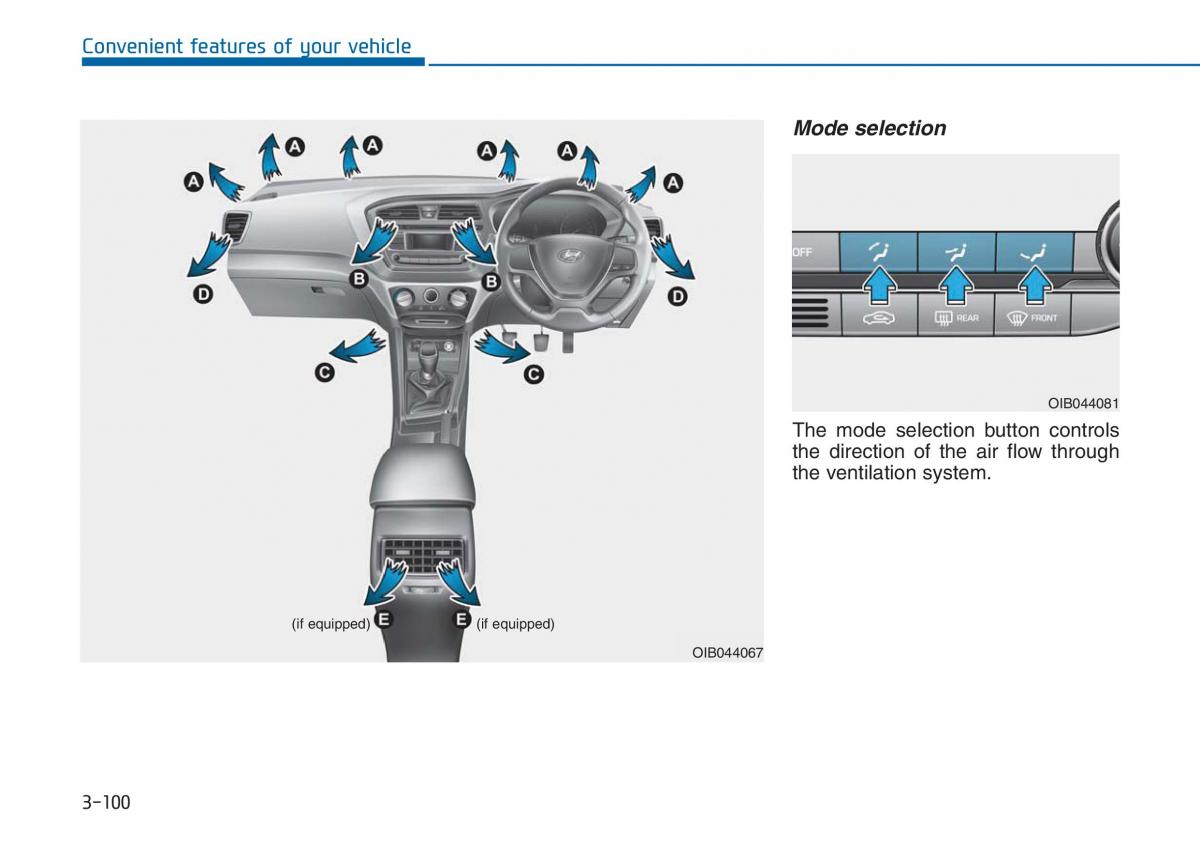 Convenient features of your vehicle

A A A A A A

D B B D

C C

(if equipped) E E (if equipped)

OIB044067

Mode selection

OFF

REAR FRONT

OIB044081

The mode selection button controls the direction of the air flow through the ventilation system.

3-100